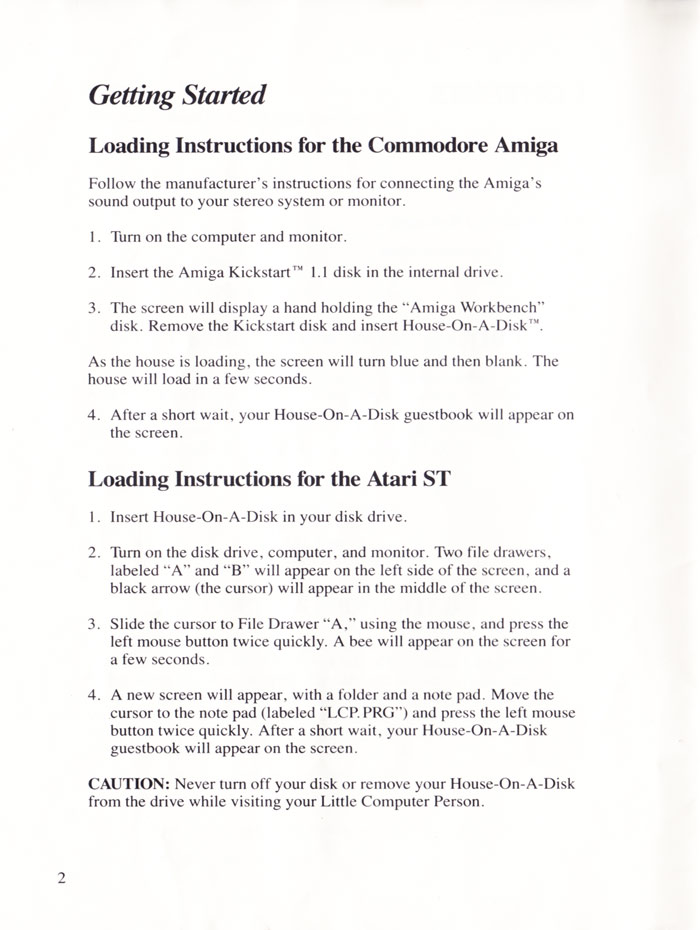 Getting Started

Loading Instructions for the Commodore Amiga

Follow the manufacturer's instructions for connecting the Amiga's sound output to your stereo system or monitor.

1. Turn on the computer and monitor.

2. Insert the Amiga Kickstart™ 1.1 disk in the internal drive.

3. The screen will display a hand holding the "Amiga Workbench" disk. Remove the Kickstart disk and insert House-On-A-Disk™.

As the house is loading, the screen will turn blue and then blank. The house will load in a few seconds.

4. After a short wait, your House-On-A-Disk guestbook will appear on the screen.

Loading Instructions for the Atari ST

1. Insert House-On-A-Disk in your disk drive.

2. Turn on the disk drive, computer, and monitor. Two file drawers, labeled "A" and "B" will appear on the left side of the screen, and a black arrow (the cursor) will appear in the middle of the screen.

3. Slide the cursor to File Drawer "A," using the mouse, and press the left mouse button twice quickly. A bee will appear on the screen for a few seconds.

4. A new screen will appear, with a folder and a note pad. Move the cursor to the note pad (labeled "LCP. PRG") and press the left mouse button twice quickly. After a short wait, your House-On-A-Disk guestbook will appear on the screen.

CAUTION: Never turn off your disk or remove your House-On-A-Disk from the drive while visiting your Little Computer Person.

2